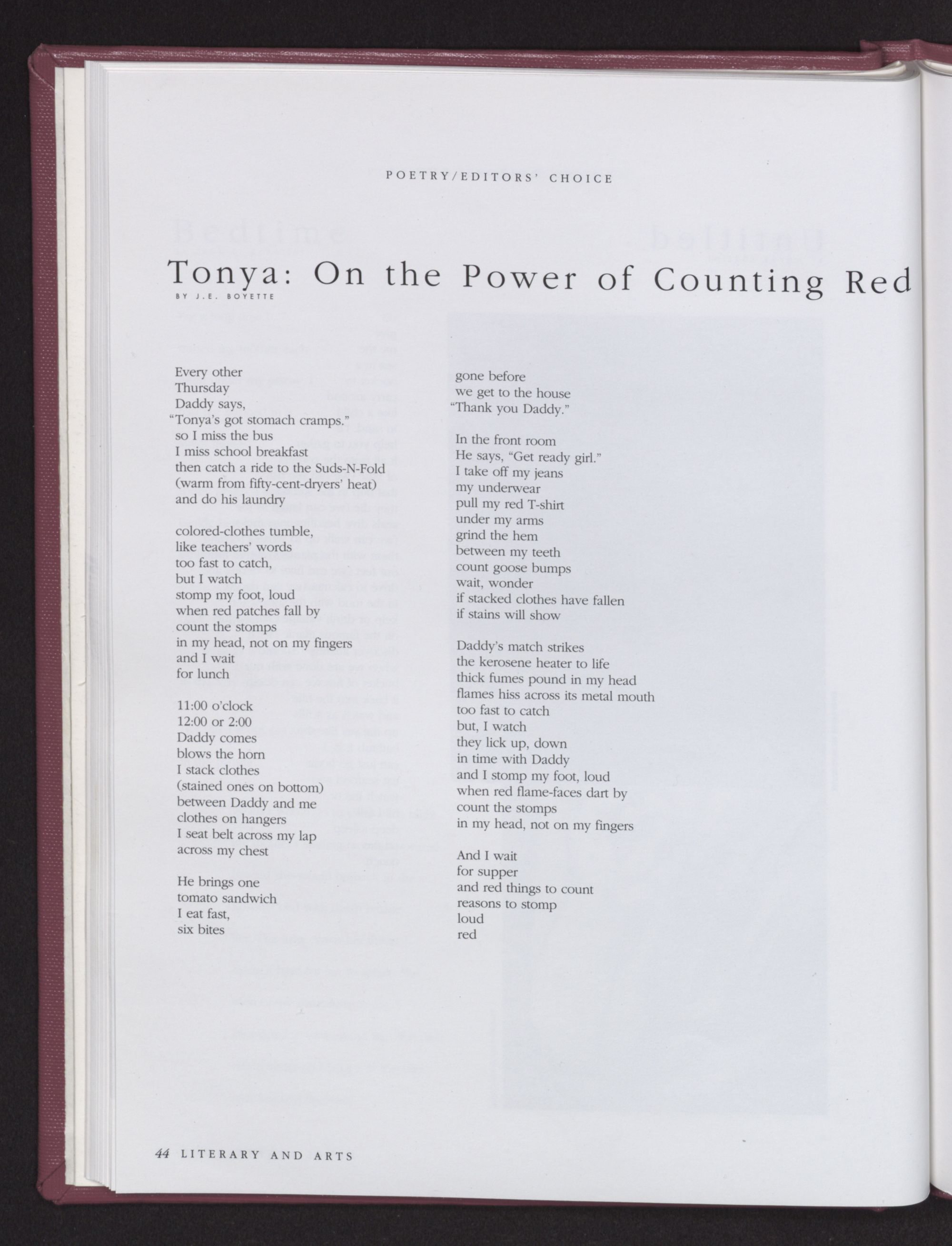 POETRY/EDITORS' CHOICE

Tonya: On the Power of Counting Red

BY J.E. BOYETTE

Every other
Thursday
Daddy says,
"Tonya's got stomach cramps."
so I miss the bus
I miss school breakfast
then catch a ride to the Suds-N-Fold
(warm from fifty-cent-dryers' heat)
and do his laundry

colored-clothes tumble,
like teachers' words
too fast to catch,
but I watch
stomp my foot, loud
when red patches fall by
count the stomps
in my head, not on my fingers
and I wait
for lunch

11:00 o'clock
12:00 or 2:00
Daddy comes
blows the horn
I stack clothes
(stained ones on bottom)
between Daddy and me
clothes on hangers
I seat belt across my lap
across my chest

He brings one
tomato sandwich
I eat fast,
six bites

gone before
we get to the house
"Thank you Daddy."

In the front room
He says, "Get ready girl."
I take off my jeans
my underwear
pull my red T-shirt
under my arms
grind the hem
between my teeth
count goose bumps
wait, wonder
if stacked clothes have fallen
if stains will show

Daddy's match strikes
the kerosene heater to life
thick fumes pound in my head
flames hiss across its metal mouth
too fast to catch
but, I watch
they lick up, down
in time with Daddy
and I stomp my foot, loud
when red flame-faces dart by
count the stomps
in my head, not on my fingers

And I wait
for supper
and red things to count
reasons to stomp
loud
red

44 LITERARY AND ARTS